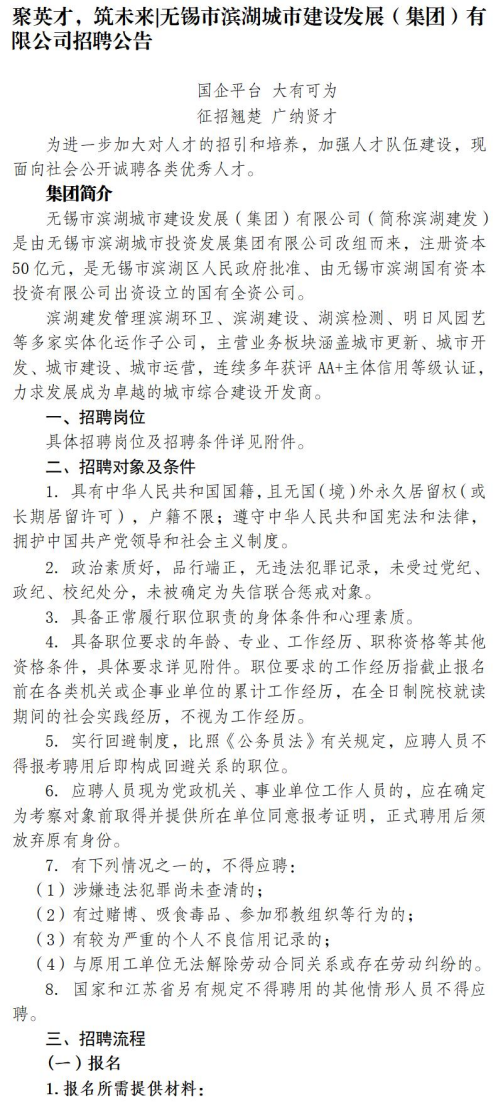 聚英才，筑未来|无锡市滨湖城市建设发展（集团）有限公司招聘公告

国企平台 大有可为
征招翘楚 广纳贤才

为进一步加大对人才的招引和培养，加强人才队伍建设，现面向社会公开诚聘各类优秀人才。

集团简介

无锡市滨湖城市建设发展（集团）有限公司（简称滨湖建发）是由无锡市滨湖城市投资发展集团有限公司改组而来，注册资本50亿元，是无锡市滨湖区人民政府批准、由无锡市滨湖国有资本投资有限公司出资设立的国有全资公司。

滨湖建发管理滨湖环卫、滨湖建设、湖滨检测、明日风园艺等多家实体化运作子公司，主营业务板块涵盖城市更新、城市开发、城市建设、城市运营，连续多年获评AA+主体信用等级认证，力求发展成为卓越的城市综合建设开发商。

一、招聘岗位

具体招聘岗位及招聘条件详见附件。

二、招聘对象及条件

1. 具有中华人民共和国国籍，且无国（境）外永久居留权（或长期居留许可），户籍不限；遵守中华人民共和国宪法和法律，拥护中国共产党领导和社会主义制度。

2. 政治素质好，品行端正，无违法犯罪记录，未受过党纪、政纪、校纪处分，未被确定为失信联合惩戒对象。

3. 具备正常履行职位职责的身体条件和心理素质。

4. 具备职位要求的年龄、专业、工作经历、职称资格等其他资格条件，具体要求详见附件。职位要求的工作经历指截止报名前在各类机关或企事业单位的累计工作经历，在全日制院校就读期间的社会实践经历，不视为工作经历。

5. 实行回避制度，比照《公务员法》有关规定，应聘人员不得报考聘用后即构成回避关系的职位。

6. 应聘人员现为党政机关、事业单位工作人员的，应在确定为考察对象前取得并提供所在单位同意报考证明，正式聘用后须放弃原有身份。

7. 有下列情况之一的，不得应聘：

（1）涉嫌违法犯罪尚未查清的；

（2）有过赌博、吸食毒品、参加邪教组织等行为的；

（3）有较为严重的个人不良信用记录的；

（4）与原用工单位无法解除劳动合同关系或存在劳动纠纷的。

8. 国家和江苏省另有规定不得聘用的其他情形人员不得应聘。

三、招聘流程

（一）报名

1. 报名所需提供材料：